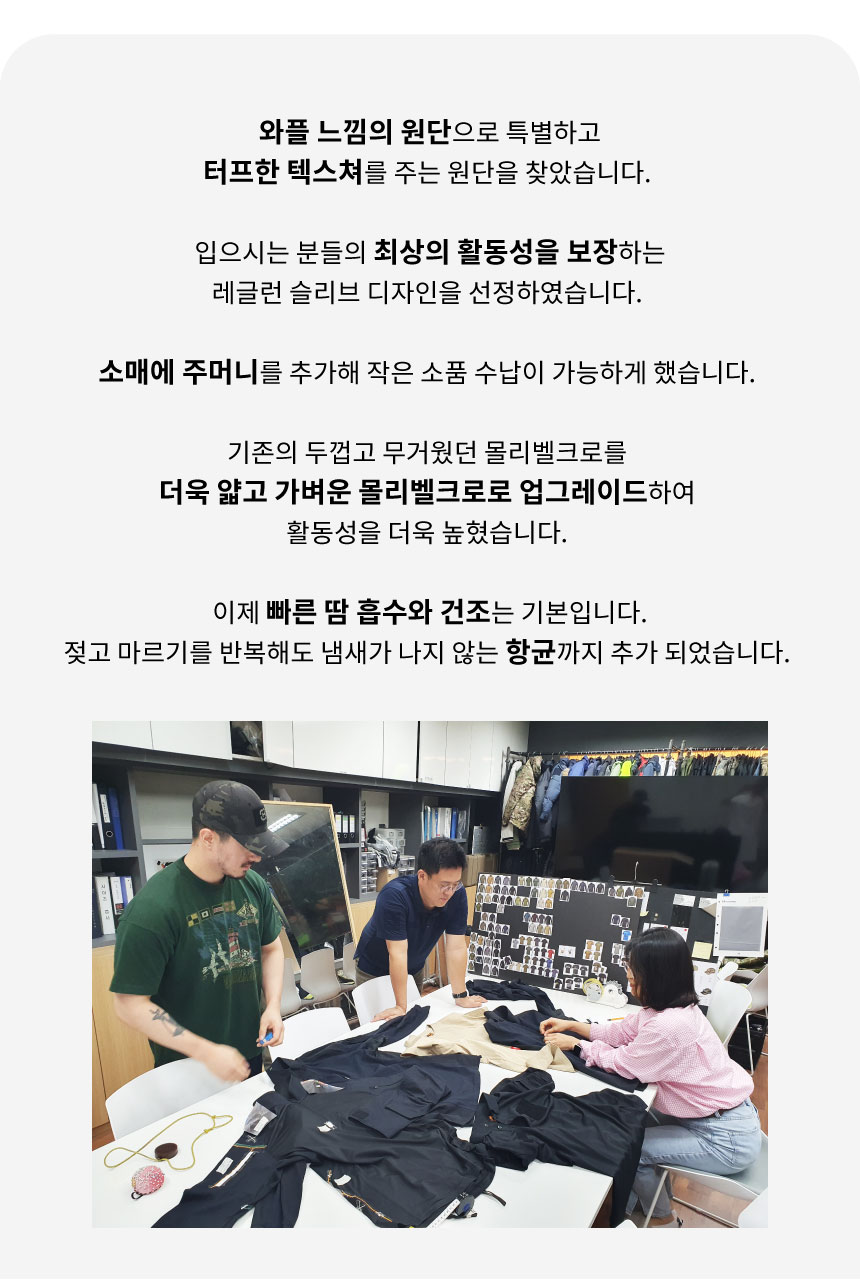 와플 느낌의 원단으로 특별하고
터프한 텍스쳐를 주는 원단을 찾았습니다.

입으시는 분들의 최상의 활동성을 보장하는
레글런 슬리브 디자인을 선정하였습니다.

소매에 주머니를 추가해 작은 소품 수납이 가능하게 했습니다.

기존의 두껍고 무거웠던 몰리벨크로를
더욱 얇고 가벼운 몰리벨크로로 업그레이드하여
활동성을 더욱 높혔습니다.

이제 빠른 땀 흡수와 건조는 기본입니다.
젖고 마르기를 반복해도 냄새가 나지 않는 항균까지 추가 되었습니다.